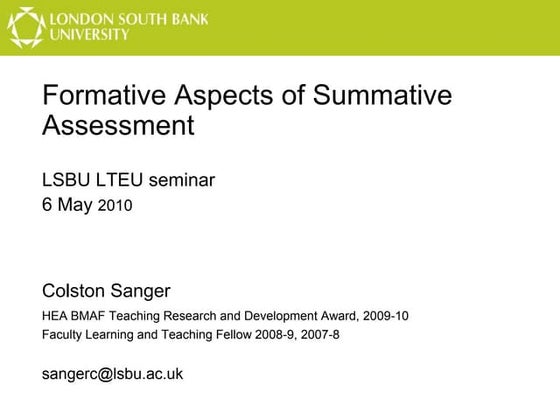 LONDON SOUTH BANK
UNIVERSITY

Formative Aspects of Summative Assessment

LSBU LTEU seminar
6 May 2010

Colston Sanger

HEA BMAF Teaching Research and Development Award, 2009-10
Faculty Learning and Teaching Fellow 2008-9, 2007-8

sangerc@lsbu.ac.uk